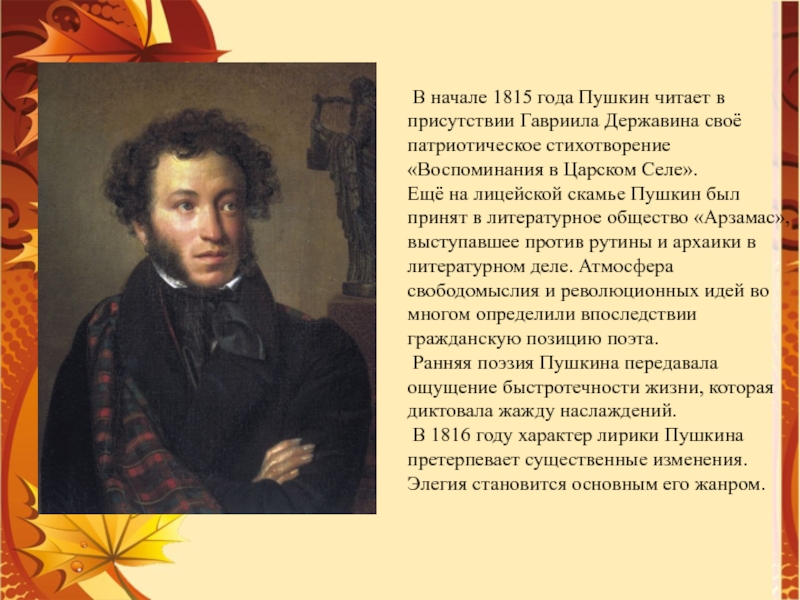 В начале 1815 года Пушкин читает в присутствии Гавриила Державина своё патриотическое стихотворение «Воспоминания в Царском Селе».
Ещё на лицейской скамье Пушкин был принят в литературное общество «Арзамас», выступавшее против рутины и архаики в литературном деле. Атмосфера свободомыслия и революционных идей во многом определили впоследствии гражданскую позицию поэта.
Ранняя поэзия Пушкина передавала ощущение быстротечности жизни, которая диктовала жажду наслаждений.
В 1816 году характер лирики Пушкина претерпевает существенные изменения. Элегия становится основным его жанром.